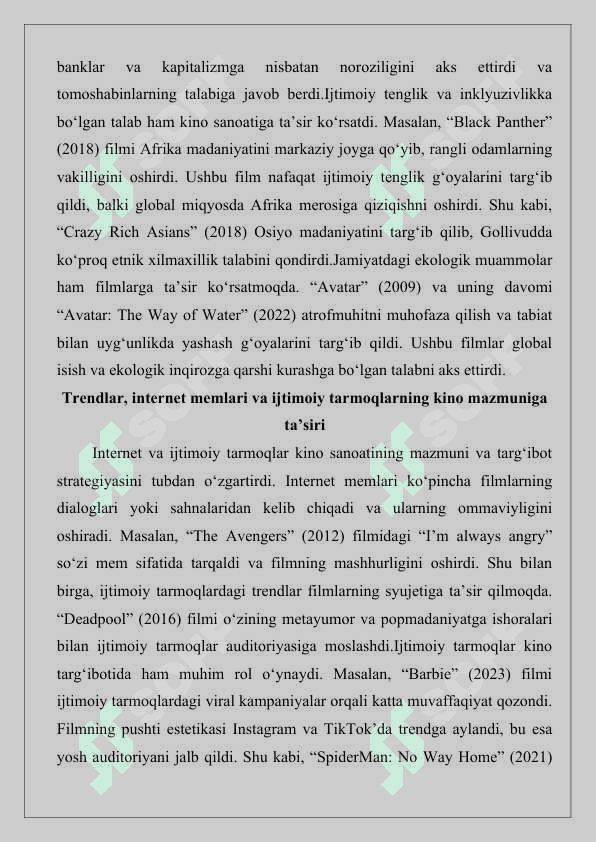 banklar va kapitalizmga nisbatan noroziligini aks ettirdi va tomoshabinlarning talabiga javob berdi.Ijtimoiy tenglik va inklyuzivlikka bo‘lgan talab ham kino sanoatiga ta’sir ko‘rsatdi. Masalan, “Black Panther” (2018) filmi Afrika madaniyatini markaziy joyga qo‘yib, rangli odamlarning vakilligini oshirdi. Ushbu film nafaqat ijtimoiy tenglik g‘oyalarini targ‘ib qildi, balki global miqyosda Afrika merosiga qiziqishni oshirdi. Shu kabi, “Crazy Rich Asians” (2018) Osiyo madaniyatini targ‘ib qilib, Gollivudda ko‘proq etnik xilmaxillik talabini qondirdi.Jamiyatdagi ekologik muammolar ham filmlarga ta’sir ko‘rsatmoqda. “Avatar” (2009) va uning davomi “Avatar: The Way of Water” (2022) atrofmuhitni muhofaza qilish va tabiat bilan uyg‘unlikda yashash g‘oyalarini targ‘ib qildi. Ushbu filmlar global isish va ekologik inqirozga qarshi kurashga bo‘lgan talabni aks ettirdi.

Trendlar, internet memlari va ijtimoiy tarmoqlarning kino mazmuniga ta’siri

Internet va ijtimoiy tarmoqlar kino sanoatining mazmuni va targ‘ibot strategiyasini tubdan o‘zgartirdi. Internet memlari ko‘pincha filmlarning dialoglari yoki sahnalaridan kelib chiqadi va ularning ommaviyligini oshiradi. Masalan, “The Avengers” (2012) filmidagi “I’m always angry” so‘zi mem sifatida tarqaldi va filmning mashhurligini oshirdi. Shu bilan birga, ijtimoiy tarmoqlardagi trendlar filmlarning syujetiga ta’sir qilmoqda. “Deadpool” (2016) filmi o‘zining metayumor va popmadaniyatga ishoralari bilan ijtimoiy tarmoqlar auditoriyasiga moslashdi.Ijtimoiy tarmoqlar kino targ‘ibotida ham muhim rol o‘ynaydi. Masalan, “Barbie” (2023) filmi ijtimoiy tarmoqlardagi viral kampaniyalar orqali katta muvaffaqiyat qozondi. Filmning pushti estetikasi Instagram va TikTok’da trendga aylandi, bu esa yosh auditoriyani jalb qildi. Shu kabi, “SpiderMan: No Way Home” (2021)